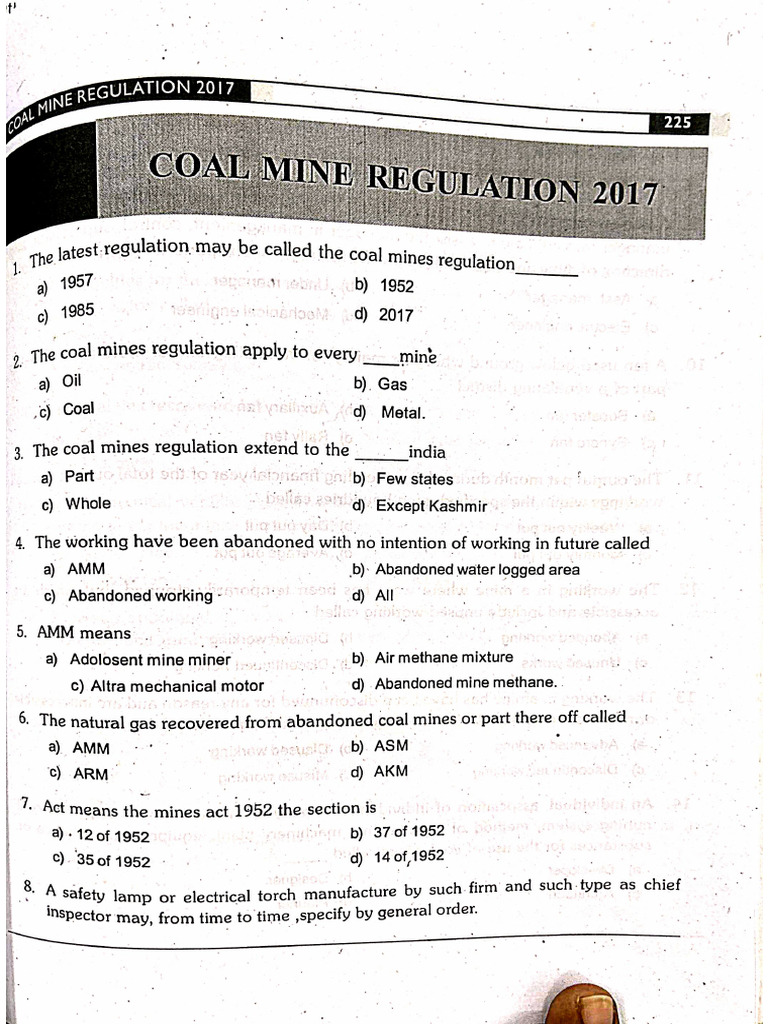 COAL MINE REGULATION 2017

225

COAL MINE REGULATION 2017

1. The latest regulation may be called the coal mines regulation______
a) 1957
b) 1952
c) 1985
d) 2017

2. The coal mines regulation apply to every ____mine
a) Oil
b) Gas
c) Coal
d) Metal.

3. The coal mines regulation extend to the ______india
a) Part
b) Few states
c) Whole
d) Except Kashmir

4. The working have been abandoned with no intention of working in future called
a) AMM
b) Abandoned water logged area
c) Abandoned working
d) All

5. AMM means
a) Adolosent mine miner
b) Air methane mixture
c) Altra mechanical motor
d) Abandoned mine methane.

6. The natural gas recovered from abandoned coal mines or part there off called
a) AMM
b) ASM
c) ARM
d) AKM

7. Act means the mines act 1952 the section is
a) 12 of 1952
b) 37 of 1952
c) 35 of 1952
d) 14 of 1952

8. A safety lamp or electrical torch manufacture by such firm and such type as chief inspector may, from time to time ,specify by general order.